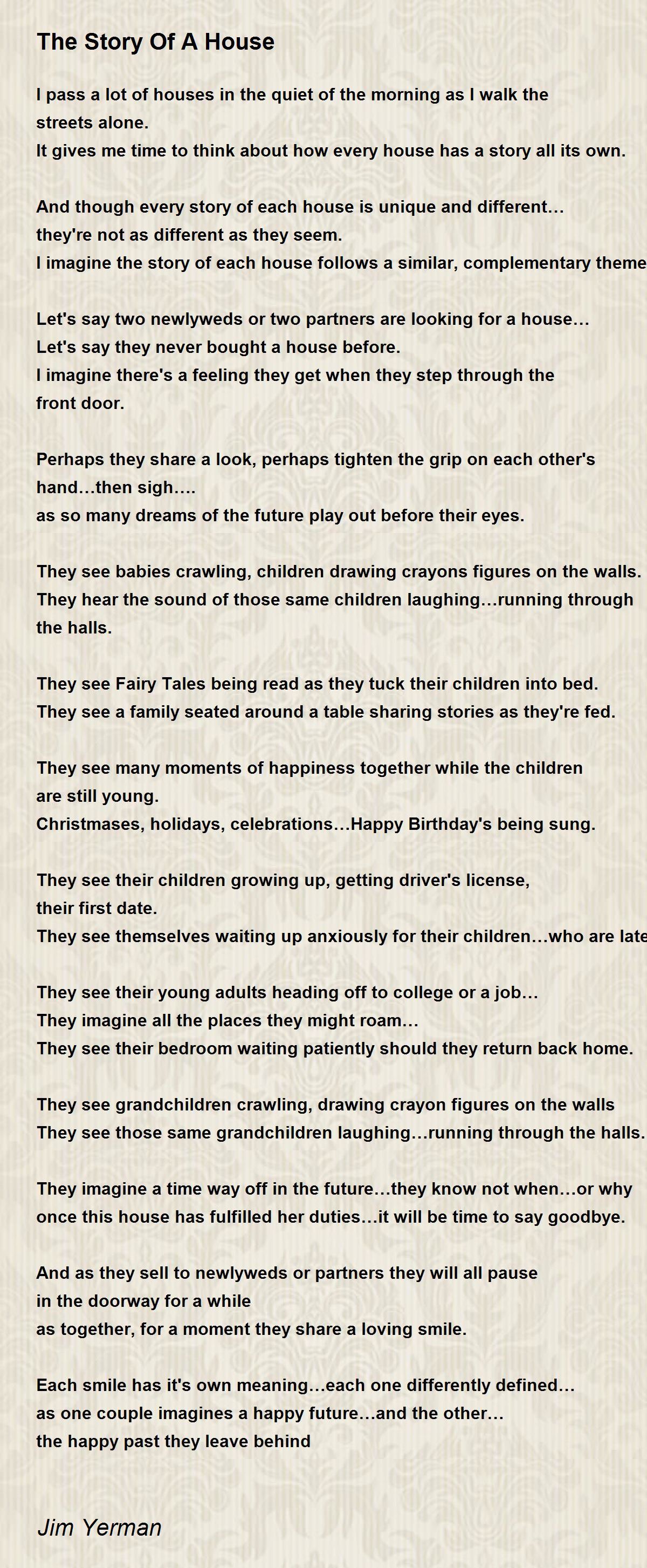 The Story Of A House

I pass a lot of houses in the quiet of the morning as I walk the streets alone.
It gives me time to think about how every house has a story all its own.

And though every story of each house is unique and different...
they're not as different as they seem.
I imagine the story of each house follows a similar, complementary theme

Let's say two newlyweds or two partners are looking for a house...
Let's say they never bought a house before.
I imagine there's a feeling they get when they step through the front door.

Perhaps they share a look, perhaps tighten the grip on each other's hand...then sigh....
as so many dreams of the future play out before their eyes.

They see babies crawling, children drawing crayons figures on the walls.
They hear the sound of those same children laughing...running through the halls.

They see Fairy Tales being read as they tuck their children into bed.
They see a family seated around a table sharing stories as they're fed.

They see many moments of happiness together while the children are still young.
Christmases, holidays, celebrations...Happy Birthday's being sung.

They see their children growing up, getting driver's license, their first date.
They see themselves waiting up anxiously for their children...who are late

They see their young adults heading off to college or a job...
They imagine all the places they might roam...
They see their bedroom waiting patiently should they return back home.

They see grandchildren crawling, drawing crayon figures on the walls
They see those same grandchildren laughing...running through the halls.

They imagine a time way off in the future...they know not when...or why
once this house has fulfilled her duties...it will be time to say goodbye.

And as they sell to newlyweds or partners they will all pause in the doorway for a while
as together, for a moment they share a loving smile.

Each smile has it's own meaning...each one differently defined...
as one couple imagines a happy future...and the other...
the happy past they leave behind

Jim Yerman